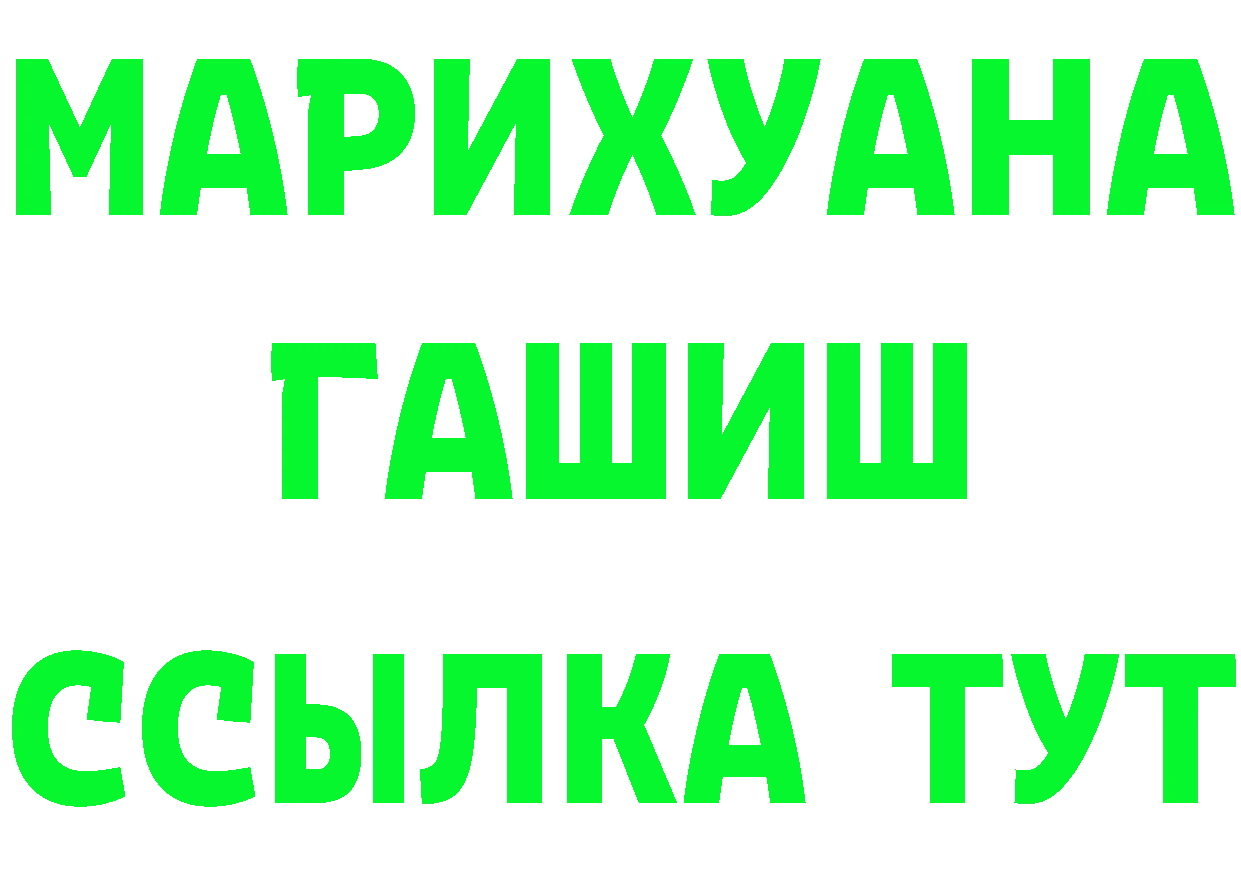 МАРИХУАНА
ГАШИШ
ССЫЛКА ТУТ